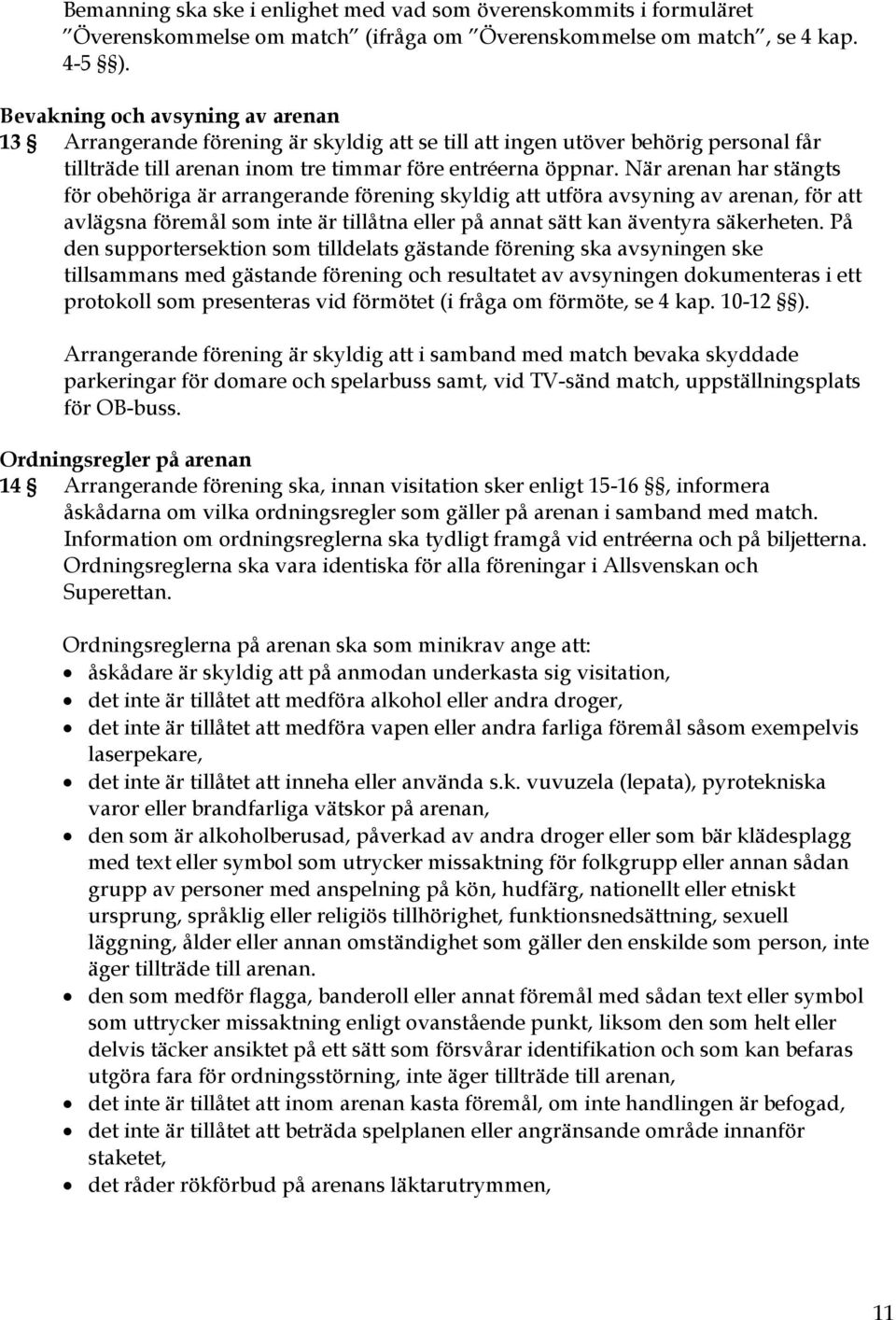 Bemanning ska ske i enlighet med vad som överenskommits i formuläret ”Överenskommelse om match” (ifråga om ”Överenskommelse om match”, se 4 kap. 4-5 §§).

Bevakning och avsyning av arenan
13 § Arrangerande förening är skyldig att se till att ingen utöver behörig personal får tillträde till arenan inom tre timmar före entréerna öppnar. När arenan har stängts för obehöriga är arrangerande förening skyldig att utföra avsyning av arenan, för att avlägsna föremål som inte är tillåtna eller på annat sätt kan äventyra säkerheten. På den supportersektion som tilldelats gästande förening ska avsyningen ske tillsammans med gästande förening och resultatet av avsyningen dokumenteras i ett protokoll som presenteras vid förmötet (i fråga om förmöte, se 4 kap. 10-12 §§).

Arrangerande förening är skyldig att i samband med match bevaka skyddade parkeringar för domare och spelarbuss samt, vid TV-sänd match, uppställningsplats för OB-buss.

Ordningsregler på arenan
14 § Arrangerande förening ska, innan visitation sker enligt 15-16 §§, informera åskådarna om vilka ordningsregler som gäller på arenan i samband med match. Information om ordningsreglerna ska tydligt framgå vid entréerna och på biljetterna. Ordningsreglerna ska vara identiska för alla föreningar i Allsvenskan och Superettan.

Ordningsreglerna på arenan ska som minikrav ange att:
• åskådare är skyldig att på anmodan underkasta sig visitation,
• det inte är tillåtet att medföra alkohol eller andra droger,
• det inte är tillåtet att medföra vapen eller andra farliga föremål såsom exempelvis laserpekare,
• det inte är tillåtet att inneha eller använda s.k. vuvuzela (lepata), pyrotekniska varor eller brandfarliga vätskor på arenan,
• den som är alkoholberusad, påverkad av andra droger eller som bär klädesplagg med text eller symbol som utrycker missaktning för folkgrupp eller annan sådan grupp av personer med anspelning på kön, hudfärg, nationellt eller etniskt ursprung, språklig eller religiös tillhörighet, funktionsnedsättning, sexuell läggning, ålder eller annan omständighet som gäller den enskilde som person, inte äger tillträde till arenan.
• den som medför flagga, banderoll eller annat föremål med sådan text eller symbol som uttrycker missaktning enligt ovanstående punkt, liksom den som helt eller delvis täcker ansiktet på ett sätt som försvårar identifikation och som kan befaras utgöra fara för ordningsstörning, inte äger tillträde till arenan,
• det inte är tillåtet att inom arenan kasta föremål, om inte handlingen är befogad,
• det inte är tillåtet att beträda spelplanen eller angränsande område innanför staketet,
• det råder rökförbud på arenans läktarutrymmen,

11